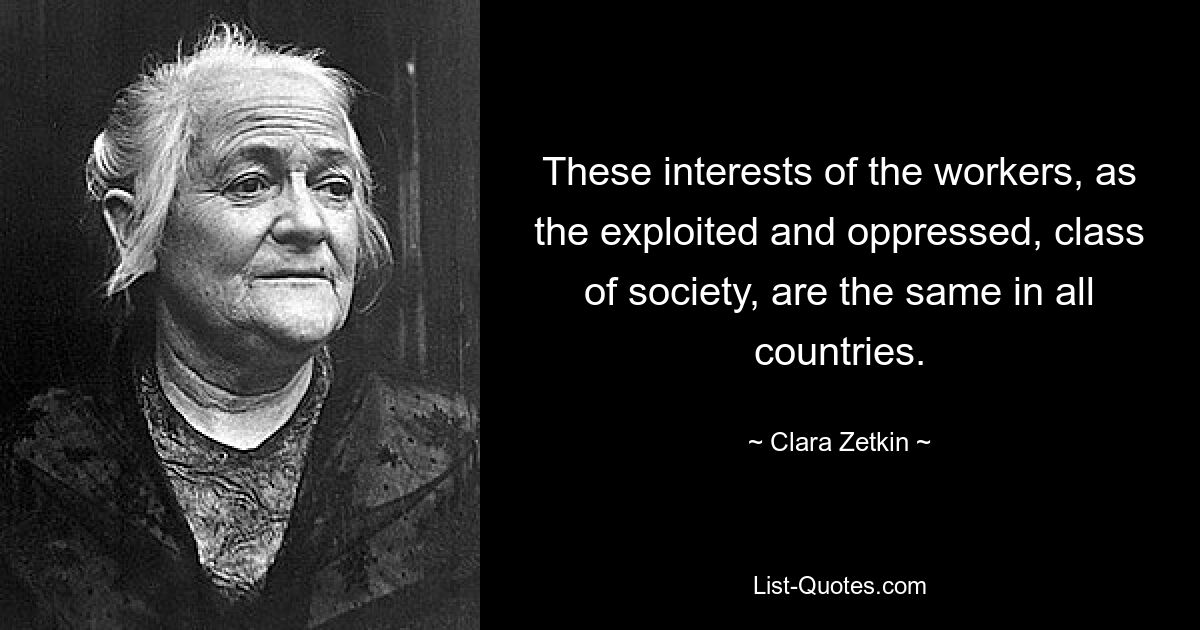 These interests of the workers, as the exploited and oppressed, class of society, are the same in all countries.

~ Clara Zetkin ~

List-Quotes.com